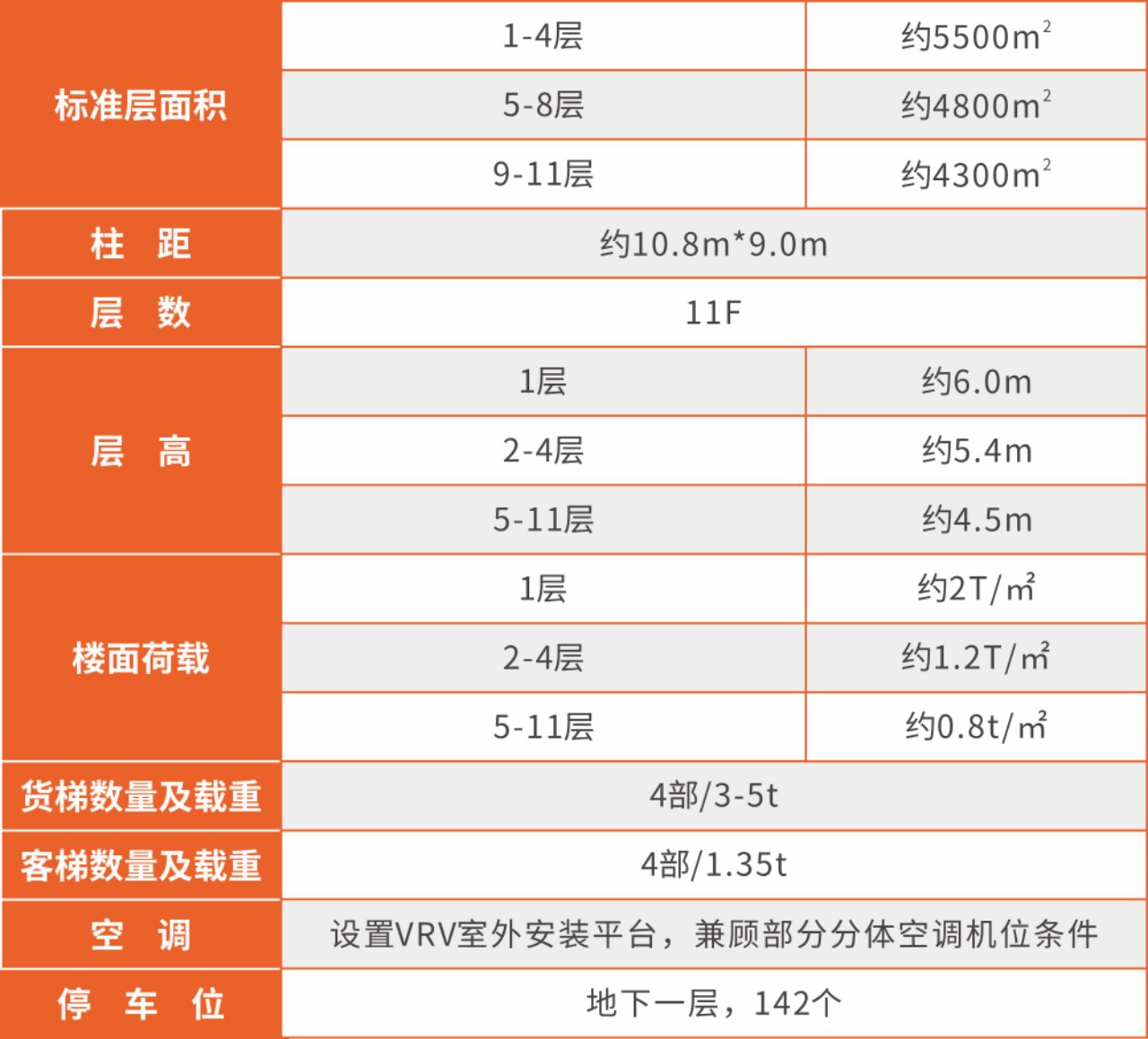 | 标准层面积 | 1-4层 | 约5500$m^2$ |
|---|---|---|
| | 5-8层 | 约4800$m^2$ |
| | 9-11层 | 约4300$m^2$ |
| 柱 距 | 约10.8m*9.0m | |
| 层 数 | 11F | |
| 层 高 | 1层 | 约6.0m |
| | 2-4层 | 约5.4m |
| | 5-11层 | 约4.5m |
| 楼面荷载 | 1层 | 约2T/㎡ |
| | 2-4层 | 约1.2T/㎡ |
| | 5-11层 | 约0.8t/㎡ |
| 货梯数量及载重 | 4部/3-5t | |
| 客梯数量及载重 | 4部/1.35t | |
| 空 调 | 设置VRV室外安装平台，兼顾部分分体空调机位条件 | |
| 停 车 位 | 地下一层，142个 | |